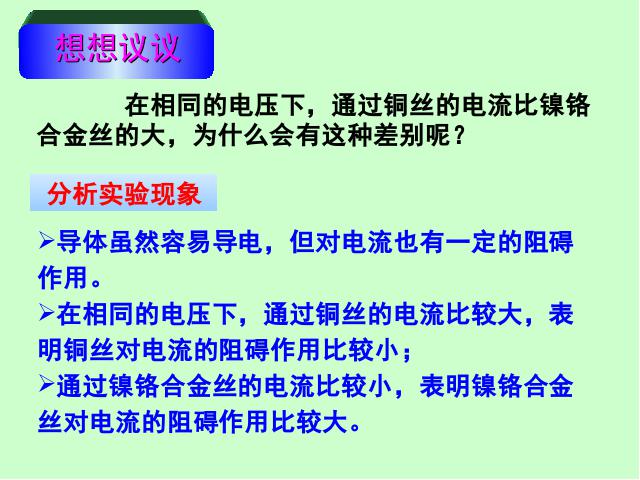 想想议议

在相同的电压下，通过铜丝的电流比镍铬合金丝的大，为什么会有这种差别呢？

分析实验现象

➢导体虽然容易导电，但对电流也有一定的阻碍作用。

➢在相同的电压下，通过铜丝的电流比较大，表明铜丝对电流的阻碍作用比较小；

➢通过镍铬合金丝的电流比较小，表明镍铬合金丝对电流的阻碍作用比较大。